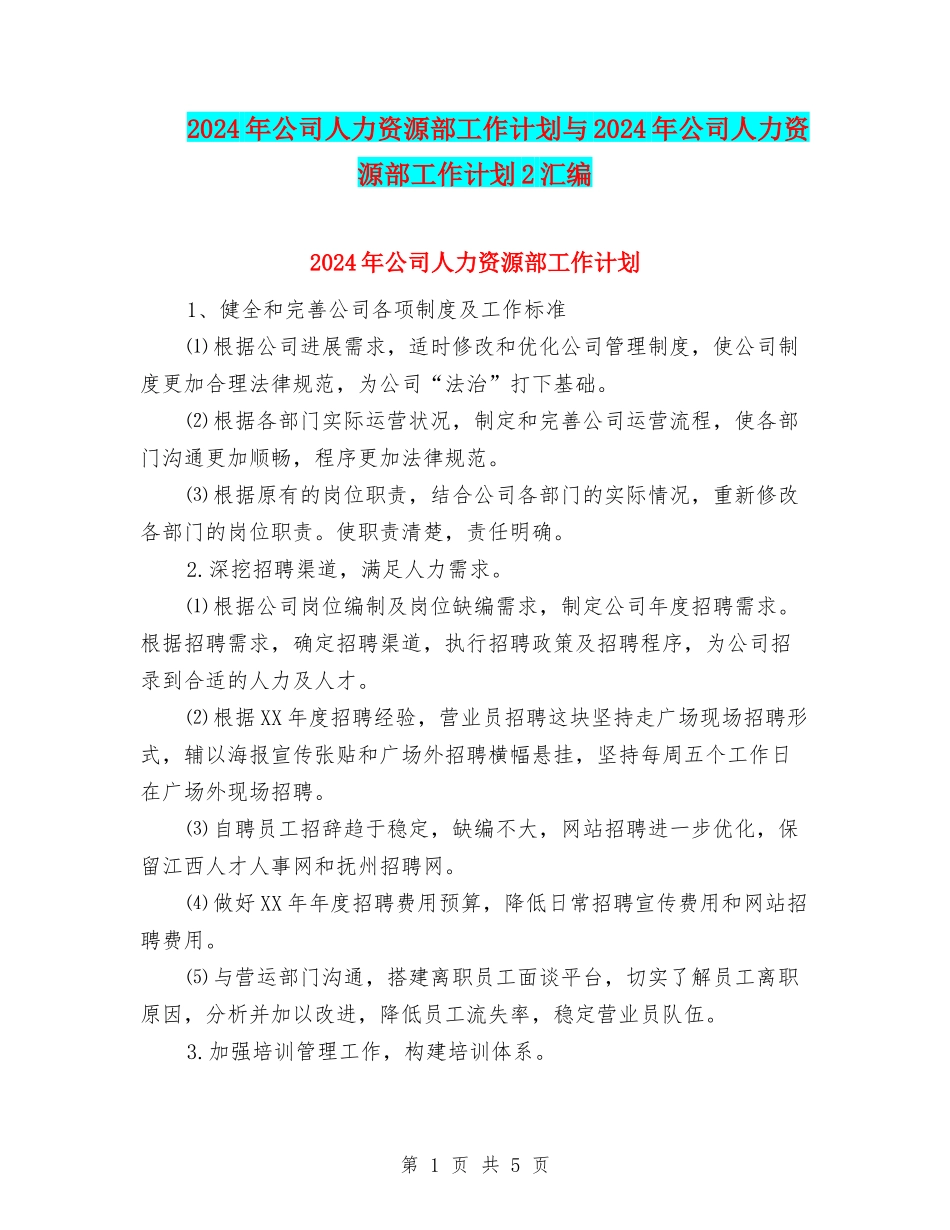 2024年公司人力资源部工作计划与2024年公司人力资源部工作计划2汇编

2024年公司人力资源部工作计划

1、健全和完善公司各项制度及工作标准

⑴根据公司进展需求，适时修改和优化公司管理制度，使公司制度更加合理法律规范，为公司“法治”打下基础。

⑵根据各部门实际运营状况，制定和完善公司运营流程，使各部门沟通更加顺畅，程序更加法律规范。

⑶根据原有的岗位职责，结合公司各部门的实际情况，重新修改各部门的岗位职责。使职责清楚，责任明确。

2.深挖招聘渠道，满足人力需求。

⑴根据公司岗位编制及岗位缺编需求，制定公司年度招聘需求。根据招聘需求，确定招聘渠道，执行招聘政策及招聘程序，为公司招录到合适的人力及人才。

⑵根据XX年度招聘经验，营业员招聘这块坚持走广场现场招聘形式，辅以海报宣传张贴和广场外招聘横幅悬挂，坚持每周五个工作日在广场外现场招聘。

⑶自聘员工招辞趋于稳定，缺编不大，网站招聘进一步优化，保留江西人才人事网和抚州招聘网。

⑷做好XX年年度招聘费用预算，降低日常招聘宣传费用和网站招聘费用。

⑸与营运部门沟通，搭建离职员工面谈平台，切实了解员工离职原因，分析并加以改进，降低员工流失率，稳定营业员队伍。

3.加强培训管理工作，构建培训体系。

第 1 页 共 5 页